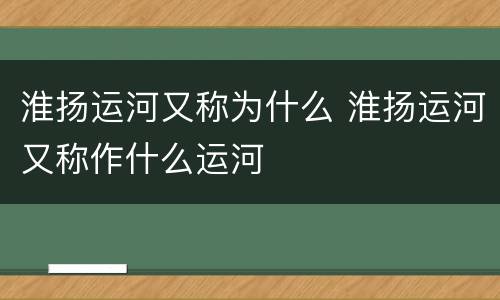 淮扬运河又称为什么 淮扬运河又称作什么运河